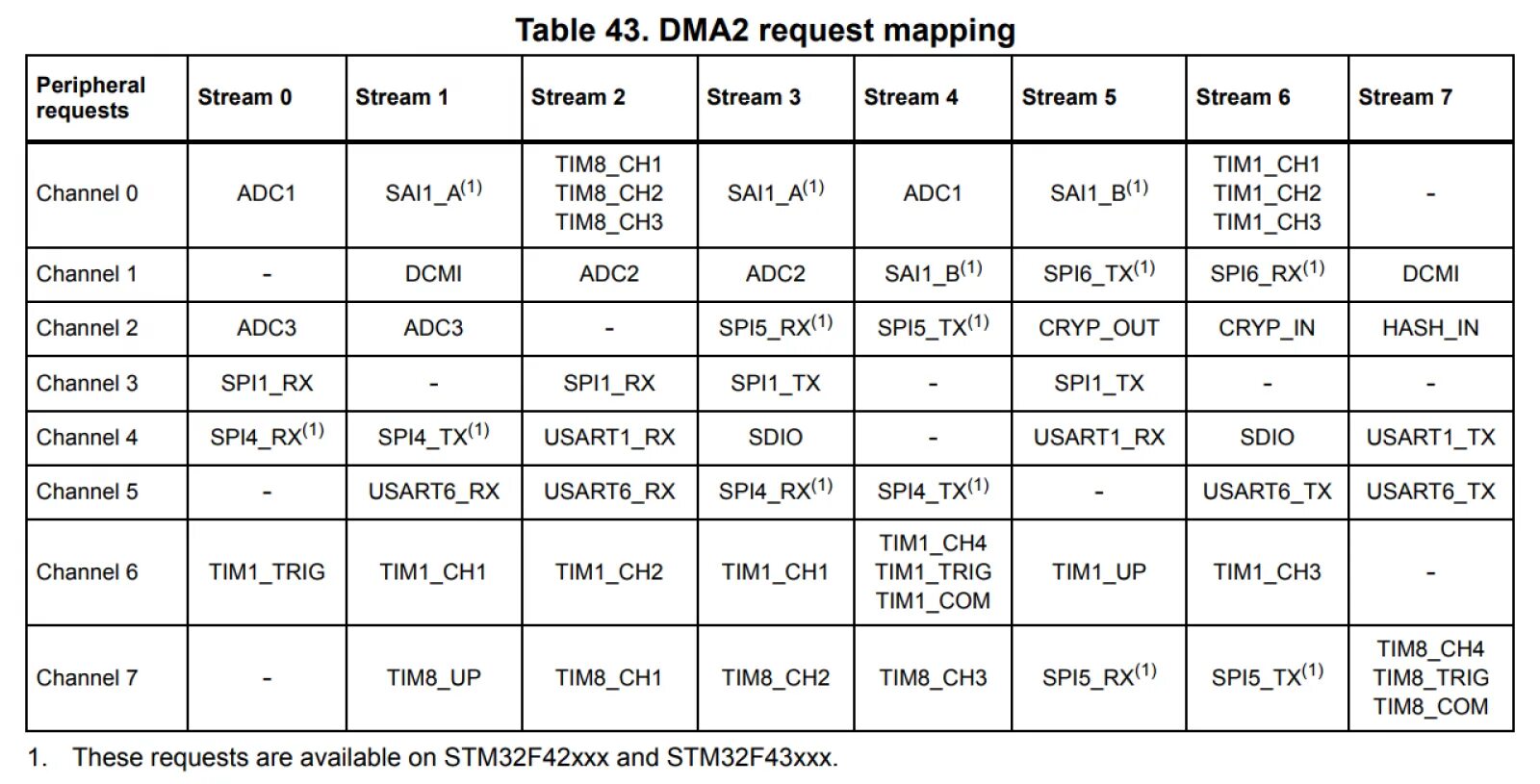 Table 43. DMA2 request mapping

| Peripheral requests | Stream 0 | Stream 1 | Stream 2 | Stream 3 | Stream 4 | Stream 5 | Stream 6 | Stream 7 |
|---|---|---|---|---|---|---|---|---|
| Channel 0 | ADC1 | SAI1_A$^{(1)}$ | TIM8_CH1 TIM8_CH2 TIM8_CH3 | SAI1_A$^{(1)}$ | ADC1 | SAI1_B$^{(1)}$ | TIM1_CH1 TIM1_CH2 TIM1_CH3 | - |
| Channel 1 | - | DCMI | ADC2 | ADC2 | SAI1_B$^{(1)}$ | SPI6_TX$^{(1)}$ | SPI6_RX$^{(1)}$ | DCMI |
| Channel 2 | ADC3 | ADC3 | - | SPI5_RX$^{(1)}$ | SPI5_TX$^{(1)}$ | CRYP_OUT | CRYP_IN | HASH_IN |
| Channel 3 | SPI1_RX | - | SPI1_RX | SPI1_TX | - | SPI1_TX | - | - |
| Channel 4 | SPI4_RX$^{(1)}$ | SPI4_TX$^{(1)}$ | USART1_RX | SDIO | - | USART1_RX | SDIO | USART1_TX |
| Channel 5 | - | USART6_RX | USART6_RX | SPI4_RX$^{(1)}$ | SPI4_TX$^{(1)}$ | - | USART6_TX | USART6_TX |
| Channel 6 | TIM1_TRIG | TIM1_CH1 | TIM1_CH2 | TIM1_CH1 | TIM1_CH4 TIM1_TRIG TIM1_COM | TIM1_UP | TIM1_CH3 | - |
| Channel 7 | - | TIM8_UP | TIM8_CH1 | TIM8_CH2 | TIM8_CH3 | SPI5_RX$^{(1)}$ | SPI5_TX$^{(1)}$ | TIM8_CH4 TIM8_TRIG TIM8_COM |

1. These requests are available on STM32F42xxx and STM32F43xxx.